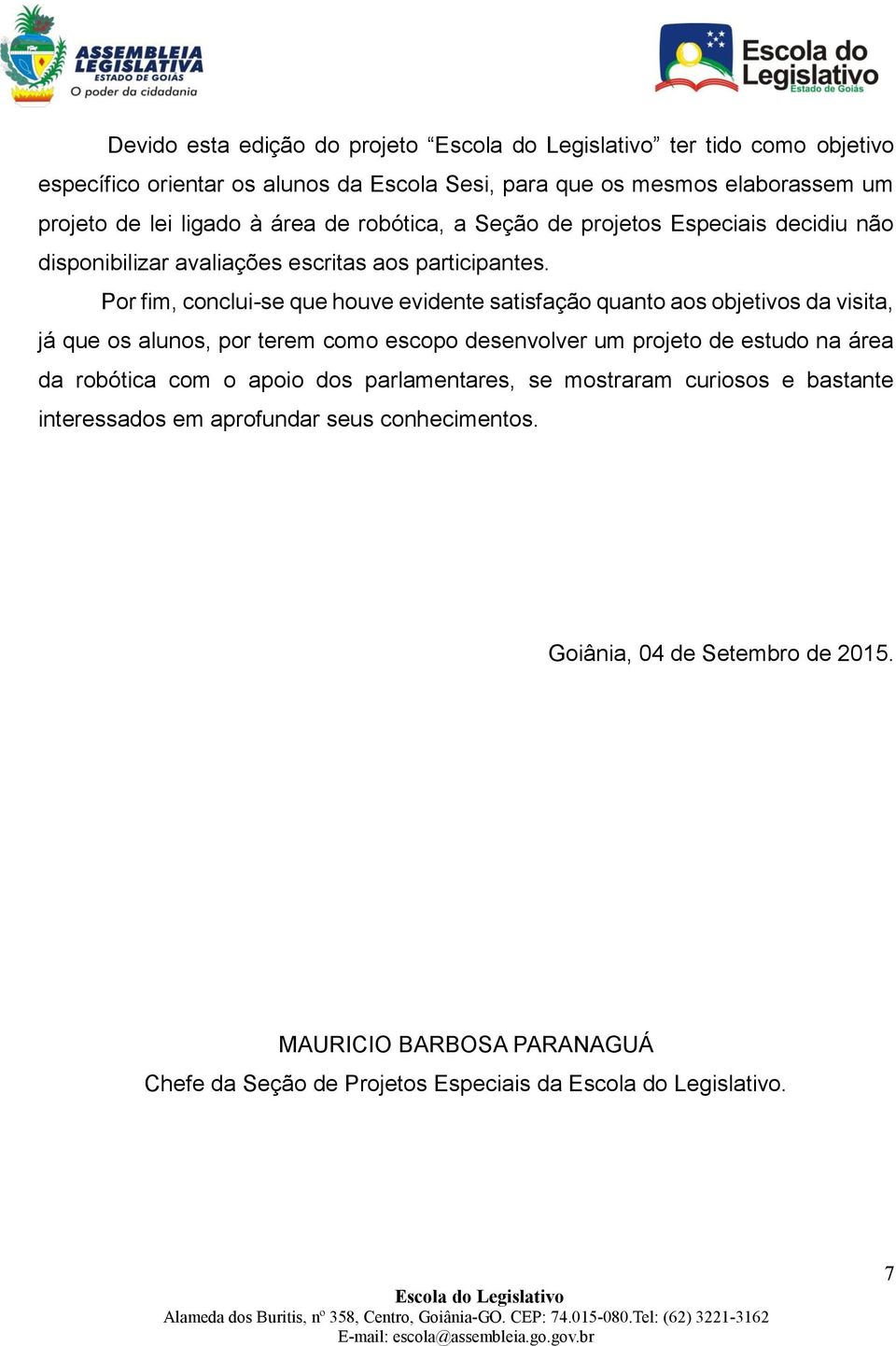 ASSEMBLEIA LEGISLATIVA
ESTADO DE GOIÁS
O poder da cidadania

Escola do Legislativo
Estado de Goiás

Devido esta edição do projeto “Escola do Legislativo” ter tido como objetivo específico orientar os alunos da Escola Sesi, para que os mesmos elaborassem um projeto de lei ligado à área de robótica, a Seção de projetos Especiais decidiu não disponibilizar avaliações escritas aos participantes.

Por fim, conclui-se que houve evidente satisfação quanto aos objetivos da visita, já que os alunos, por terem como escopo desenvolver um projeto de estudo na área da robótica com o apoio dos parlamentares, se mostraram curiosos e bastante interessados em aprofundar seus conhecimentos.

Goiânia, 04 de Setembro de 2015.

MAURICIO BARBOSA PARANAGUÁ
Chefe da Seção de Projetos Especiais da Escola do Legislativo.

7

Escola do Legislativo
Alameda dos Buritis, nº 358, Centro, Goiânia-GO. CEP: 74.015-080.Tel: (62) 3221-3162
E-mail: escola@assembleia.go.gov.br